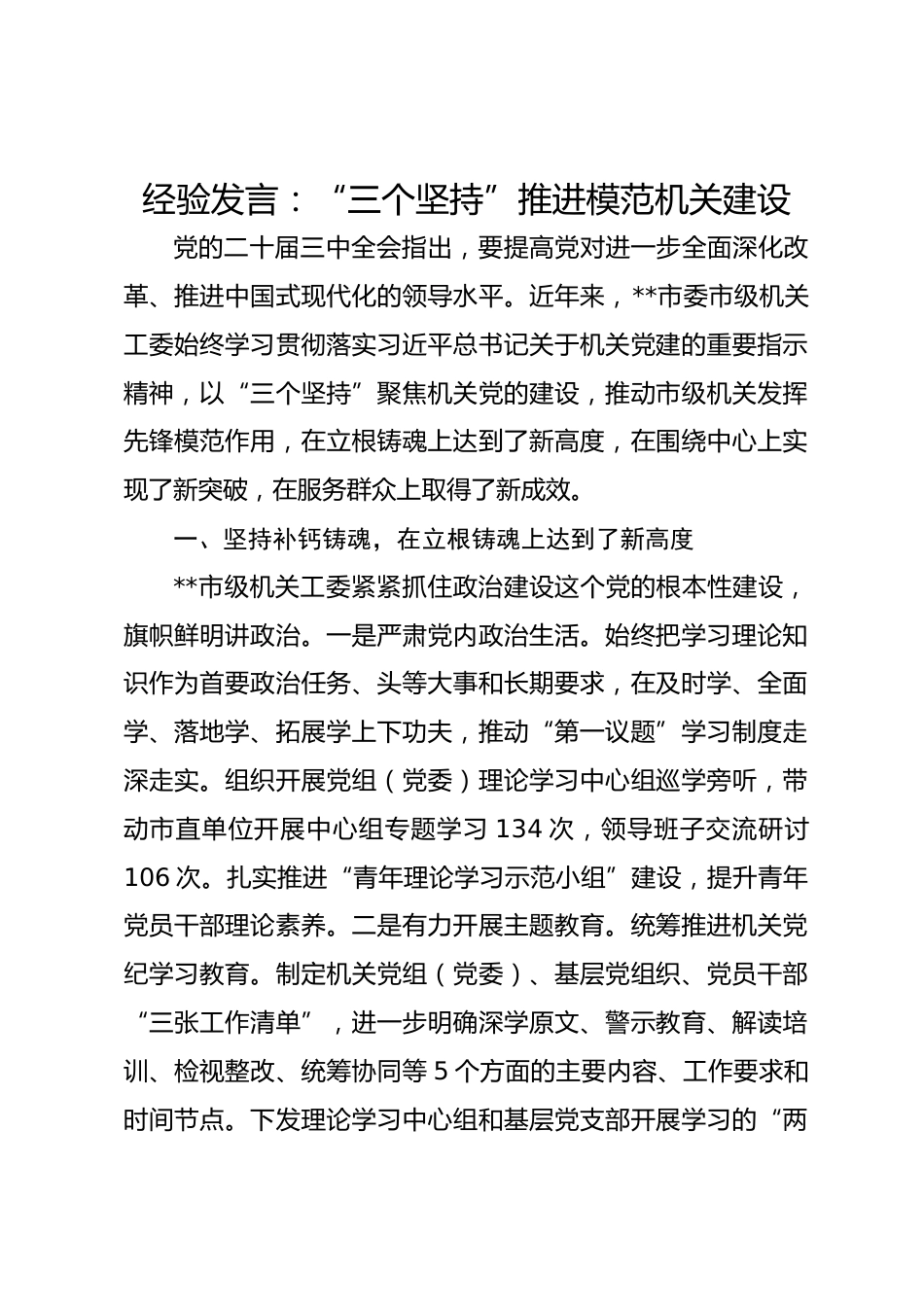 经验发言：“三个坚持”推进模范机关建设

党的二十届三中全会指出，要提高党对进一步全面深化改革、推进中国式现代化的领导水平。近年来，**市委市级机关工委始终学习贯彻落实习近平总书记关于机关党建的重要指示精神，以“三个坚持”聚焦机关党的建设，推动市级机关发挥先锋模范作用，在立根铸魂上达到了新高度，在围绕中心上实现了新突破，在服务群众上取得了新成效。

一、坚持补钙铸魂，在立根铸魂上达到了新高度

**市级机关工委紧紧抓住政治建设这个党的根本性建设，旗帜鲜明讲政治。一是严肃党内政治生活。始终把学习理论知识作为首要政治任务、头等大事和长期要求，在及时学、全面学、落地学、拓展学上下功夫，推动“第一议题”学习制度走深走实。组织开展党组（党委）理论学习中心组巡学旁听，带动市直单位开展中心组专题学习 134 次，领导班子交流研讨 106 次。扎实推进“青年理论学习示范小组”建设，提升青年党员干部理论素养。二是有力开展主题教育。统筹推进机关党纪学习教育。制定机关党组（党委）、基层党组织、党员干部“三张工作清单”，进一步明确深学原文、警示教育、解读培训、检视整改、统筹协同等 5 个方面的主要内容、工作要求和时间节点。下发理论学习中心组和基层党支部开展学习的“两